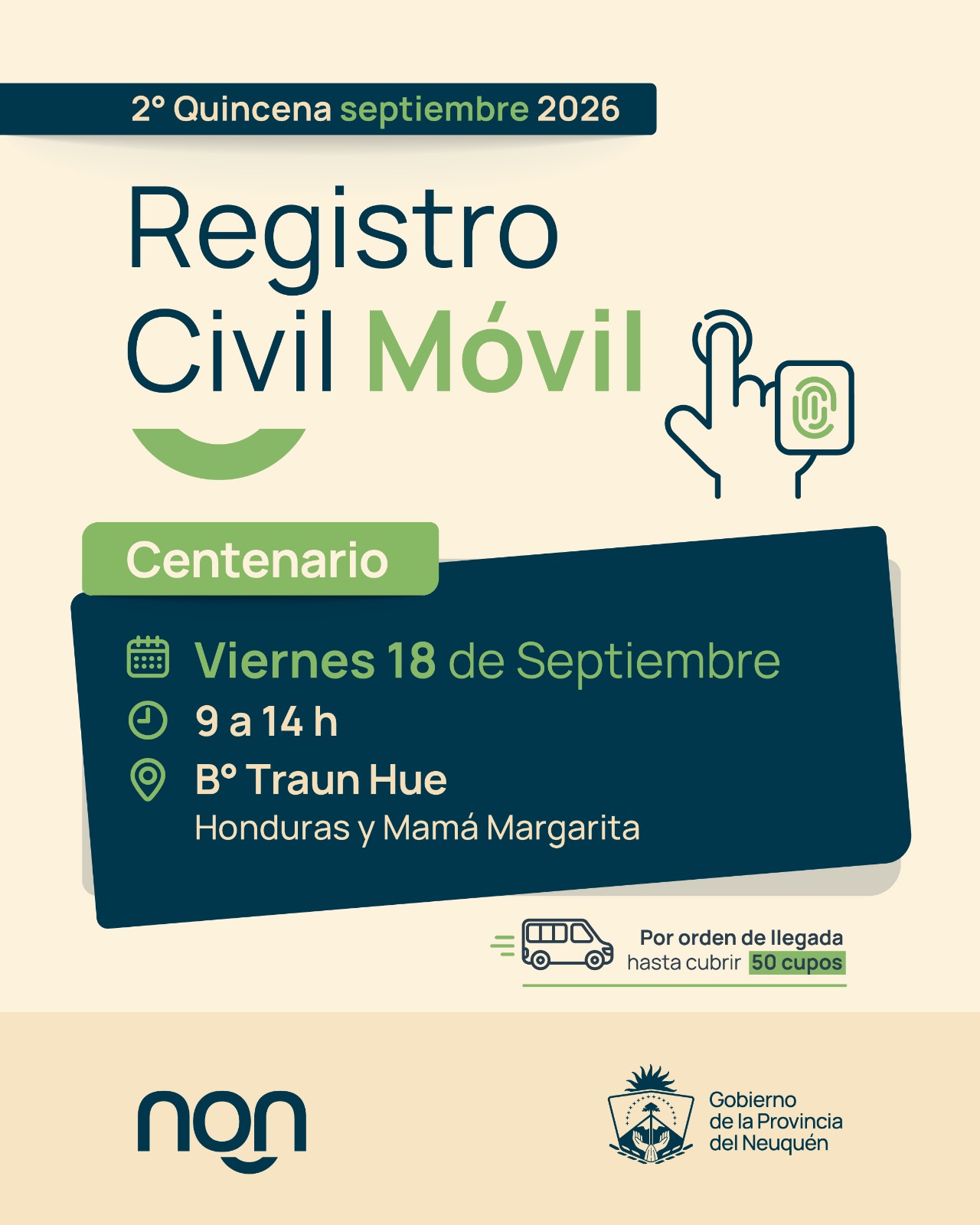 2° Quincena septiembre 2026

Registro Civil Móvil

Centenario

Viernes 18 de Septiembre

9 a 14 h

B° Traun Hue
Honduras y Mamá Margarita

Por orden de llegada
hasta cubrir 50 cupos

nqn

Gobierno
de la Provincia
del Neuquén